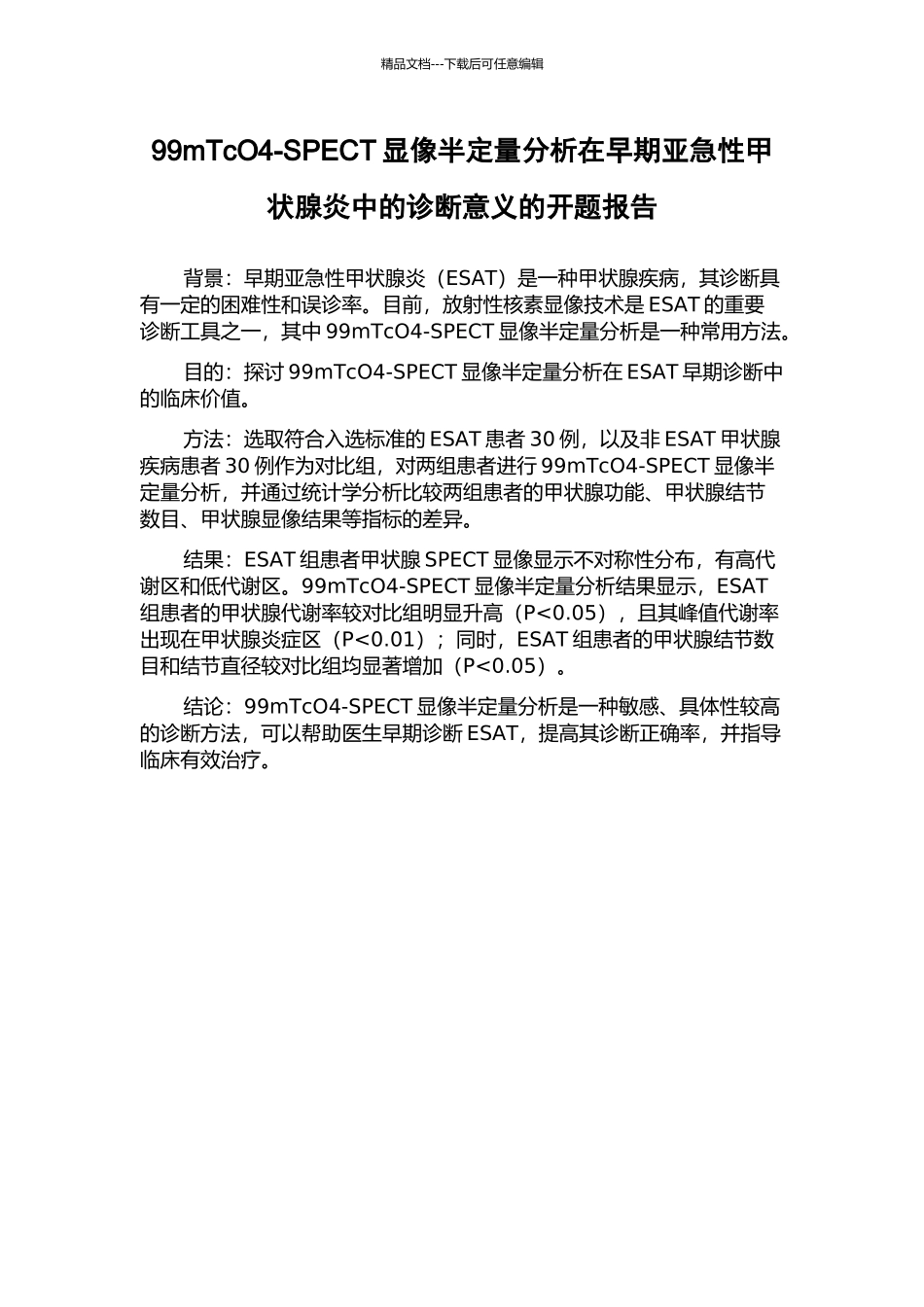 精品文档---下载后可任意编辑

99mTcO4-SPECT 显像半定量分析在早期亚急性甲状腺炎中的诊断意义的开题报告

背景：早期亚急性甲状腺炎（ESAT）是一种甲状腺疾病，其诊断具有一定的困难性和误诊率。目前，放射性核素显像技术是 ESAT 的重要诊断工具之一，其中 99mTcO4-SPECT 显像半定量分析是一种常用方法。

目的：探讨 99mTcO4-SPECT 显像半定量分析在 ESAT 早期诊断中的临床价值。

方法：选取符合入选标准的 ESAT 患者 30 例，以及非 ESAT 甲状腺疾病患者 30 例作为对比组，对两组患者进行 99mTcO4-SPECT 显像半定量分析，并通过统计学分析比较两组患者的甲状腺功能、甲状腺结节数目、甲状腺显像结果等指标的差异。

结果：ESAT 组患者甲状腺 SPECT 显像显示不对称性分布，有高代谢区和低代谢区。99mTcO4-SPECT 显像半定量分析结果显示，ESAT 组患者的甲状腺代谢率较对比组明显升高（P<0.05），且其峰值代谢率出现在甲状腺炎症区（P<0.01）；同时，ESAT 组患者的甲状腺结节数目和结节直径较对比组均显著增加（P<0.05）。

结论：99mTcO4-SPECT 显像半定量分析是一种敏感、具体性较高的诊断方法，可以帮助医生早期诊断 ESAT，提高其诊断正确率，并指导临床有效治疗。